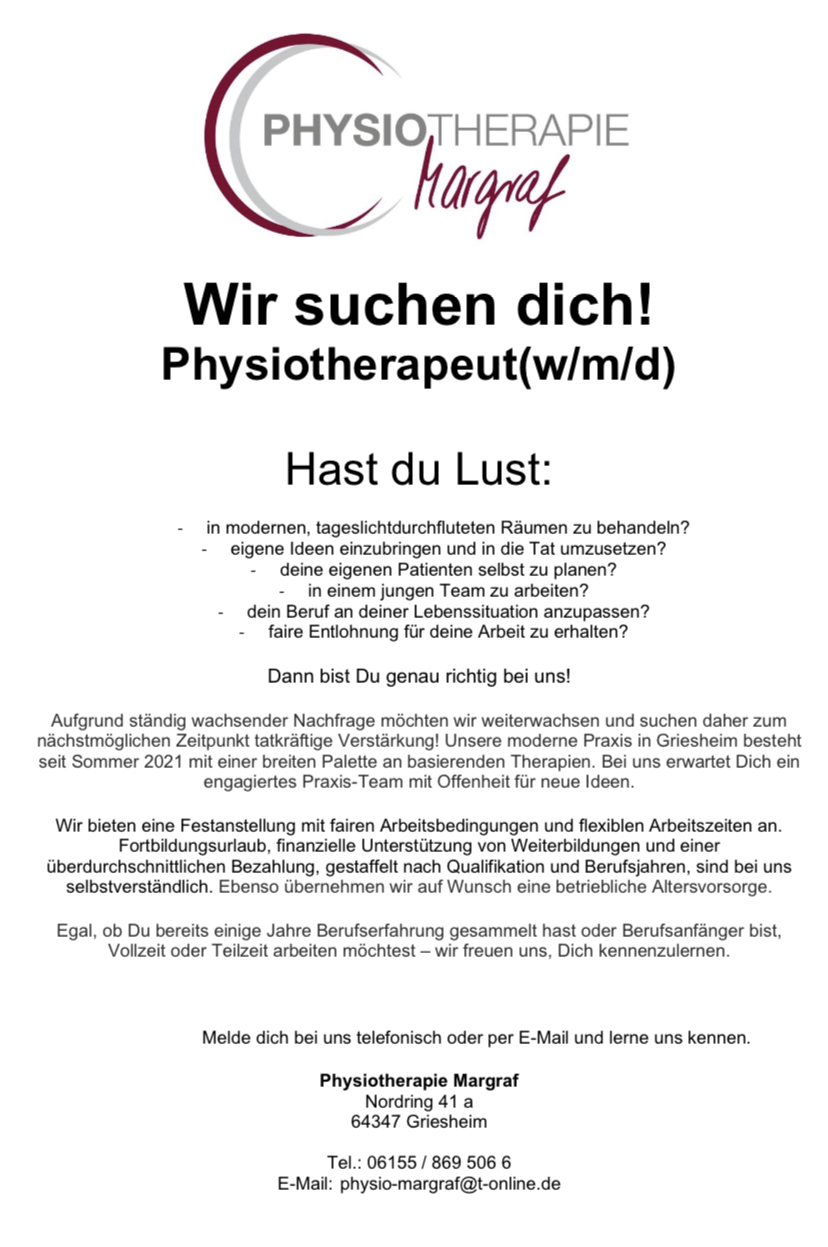 PHYSIOTHERAPIE
Margraf

Wir suchen dich!
Physiotherapeut(w/m/d)

Hast du Lust:

- in modernen, tageslichtdurchfluteten Räumen zu behandeln?
- eigene Ideen einzubringen und in die Tat umzusetzen?
- deine eigenen Patienten selbst zu planen?
- in einem jungen Team zu arbeiten?
- dein Beruf an deiner Lebenssituation anzupassen?
- faire Entlohnung für deine Arbeit zu erhalten?

Dann bist Du genau richtig bei uns!

Aufgrund ständig wachsender Nachfrage möchten wir weiterwachsen und suchen daher zum nächstmöglichen Zeitpunkt tatkräftige Verstärkung! Unsere moderne Praxis in Griesheim besteht seit Sommer 2021 mit einer breiten Palette an basierenden Therapien. Bei uns erwartet Dich ein engagiertes Praxis-Team mit Offenheit für neue Ideen.

Wir bieten eine Festanstellung mit fairen Arbeitsbedingungen und flexiblen Arbeitszeiten an. Fortbildungsurlaub, finanzielle Unterstützung von Weiterbildungen und einer überdurchschnittlichen Bezahlung, gestaffelt nach Qualifikation und Berufsjahren, sind bei uns selbstverständlich. Ebenso übernehmen wir auf Wunsch eine betriebliche Altersvorsorge.

Egal, ob Du bereits einige Jahre Berufserfahrung gesammelt hast oder Berufsanfänger bist, Vollzeit oder Teilzeit arbeiten möchtest – wir freuen uns, Dich kennenzulernen.

Melde dich bei uns telefonisch oder per E-Mail und lerne uns kennen.

Physiotherapie Margraf
Nordring 41 a
64347 Griesheim

Tel.: 06155 / 869 506 6
E-Mail: physio-margraf@t-online.de